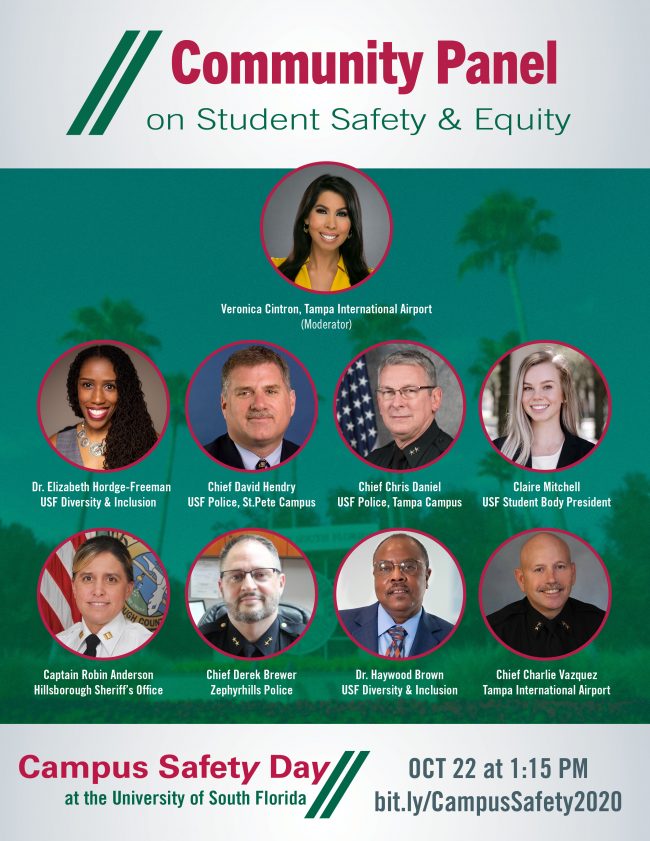 Community Panel
on Student Safety & Equity

Veronica Cintron, Tampa International Airport
(Moderator)

Dr. Elizabeth Hordge-Freeman
USF Diversity & Inclusion

Chief David Hendry
USF Police, St.Pete Campus

Chief Chris Daniel
USF Police, Tampa Campus

Claire Mitchell
USF Student Body President

Captain Robin Anderson
Hillsborough Sheriff's Office

Chief Derek Brewer
Zephyrhills Police

Dr. Haywood Brown
USF Diversity & Inclusion

Chief Charlie Vazquez
Tampa International Airport

Campus Safety Day
at the University of South Florida

OCT 22 at 1:15 PM
bit.ly/CampusSafety2020